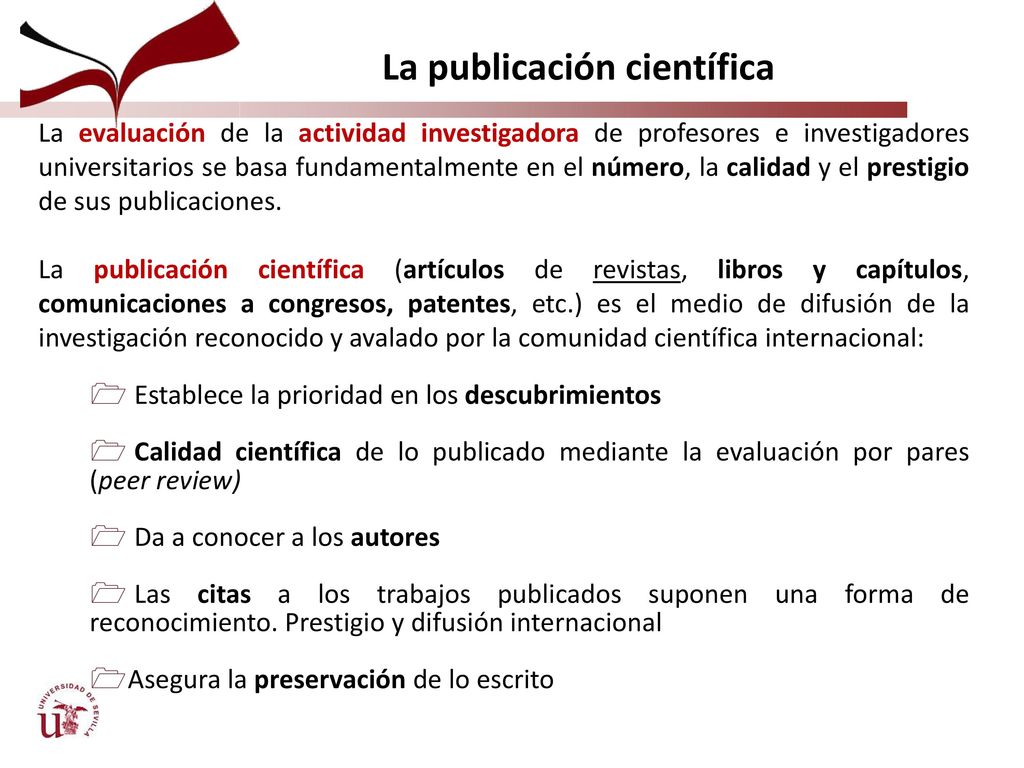 La publicación científica

La evaluación de la actividad investigadora de profesores e investigadores universitarios se basa fundamentalmente en el número, la calidad y el prestigio de sus publicaciones.

La publicación científica (artículos de revistas, libros y capítulos, comunicaciones a congresos, patentes, etc.) es el medio de difusión de la investigación reconocido y avalado por la comunidad científica internacional:

Establece la prioridad en los descubrimientos

Calidad científica de lo publicado mediante la evaluación por pares (peer review)

Da a conocer a los autores

Las citas a los trabajos publicados suponen una forma de reconocimiento. Prestigio y difusión internacional

Asegura la preservación de lo escrito

UNIVERSIDAD DE SEVILLA